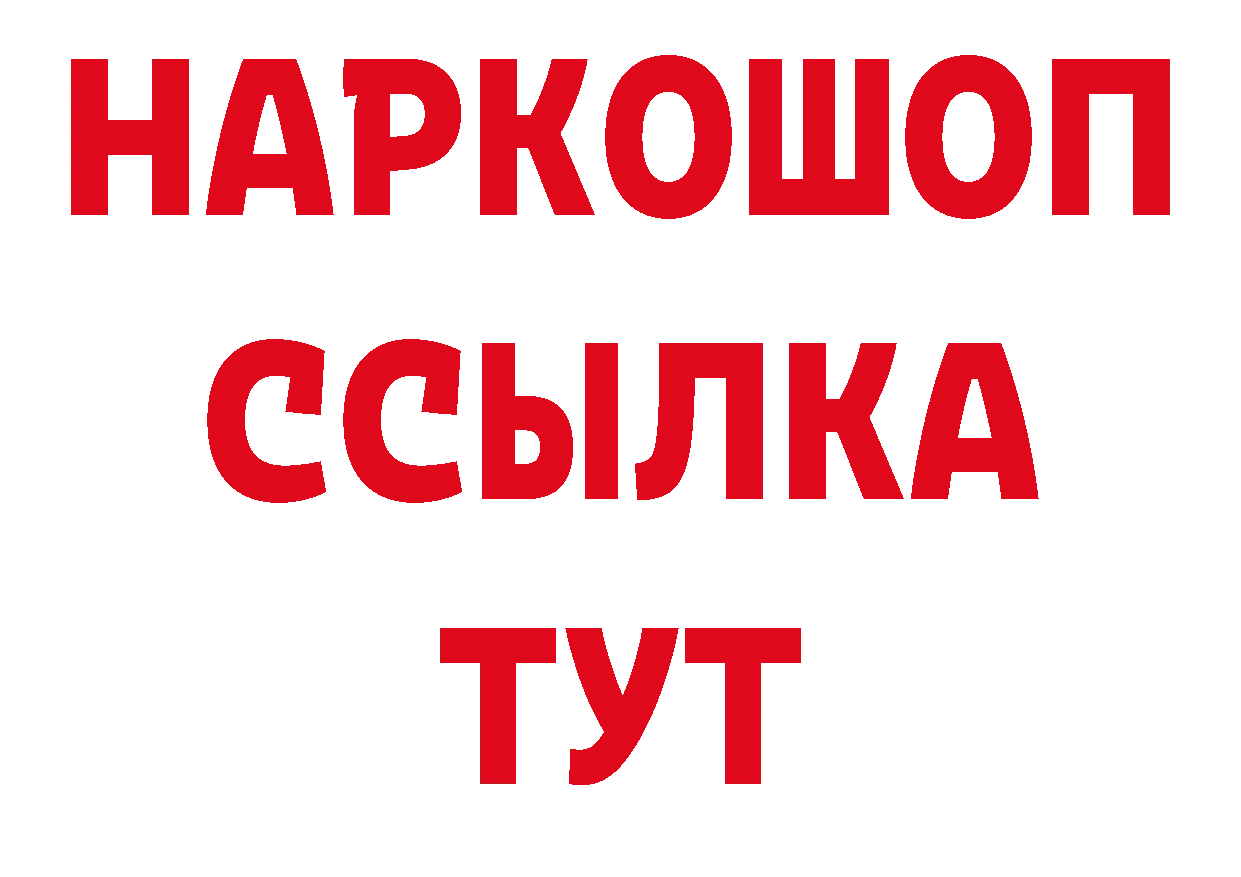 НАРКОШОП
ССЫЛКА
ТУТ